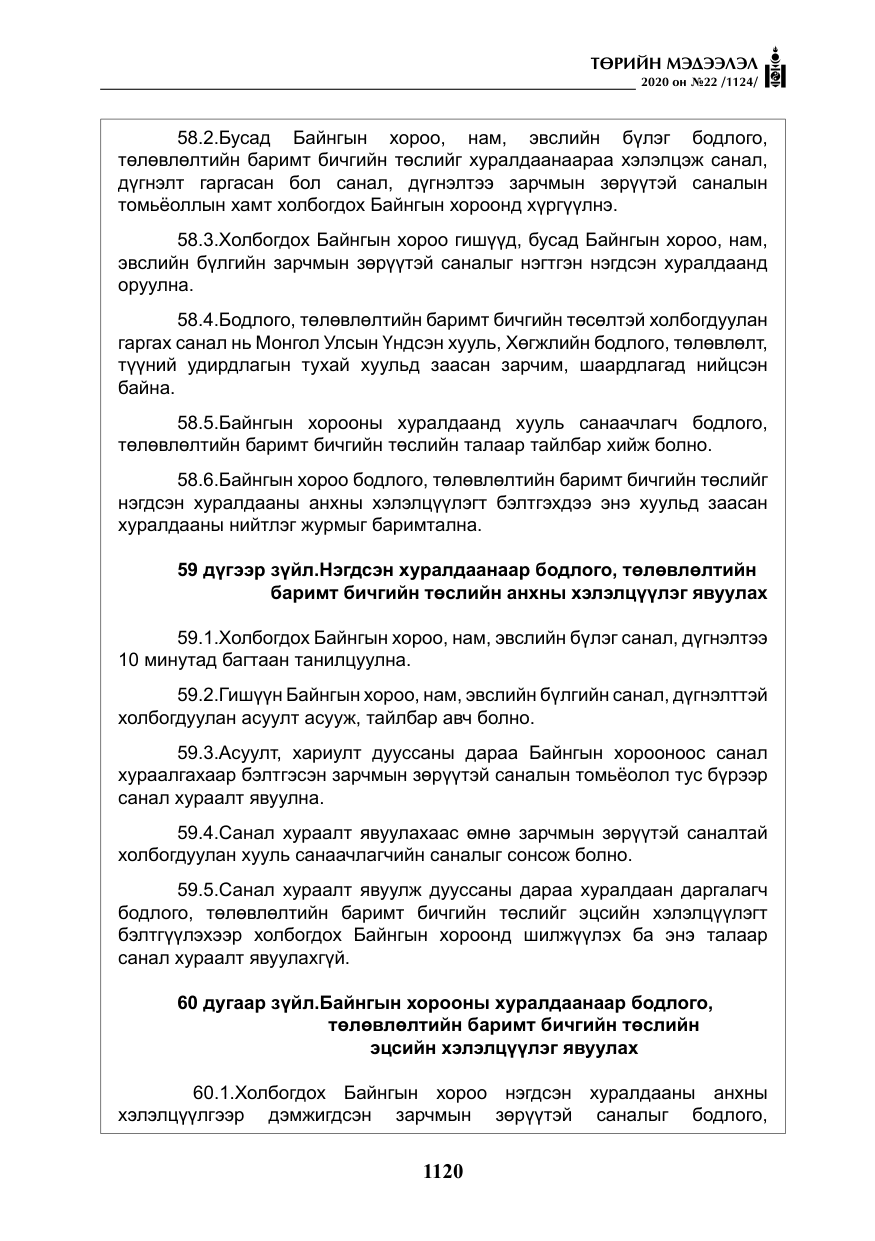 ТӨРИЙН МЭДЭЭЛЭЛ
2020 он №22 /1124/

58.2.Бусад Байнгын хороо, нам, эвслийн бүлэг бодлого, төлөвлөлтийн баримт бичгийн төслийг хуралдаанаараа хэлэлцэж санал, дүгнэлт гаргасан бол санал, дүгнэлтээ зарчмын зөрүүтэй саналын томьёоллын хамт холбогдох Байнгын хороонд хүргүүлнэ.

58.3.Холбогдох Байнгын хороо гишүүд, бусад Байнгын хороо, нам, эвслийн бүлгийн зарчмын зөрүүтэй саналыг нэгтгэн нэгдсэн хуралдаанд оруулна.

58.4.Бодлого, төлөвлөлтийн баримт бичгийн төсөлтэй холбогдуулан гаргах санал нь Монгол Улсын Үндсэн хууль, Хөгжлийн бодлого, төлөвлөлт, түүний удирдлагын тухай хуульд заасан зарчим, шаардлагад нийцсэн байна.

58.5.Байнгын хорооны хуралдаанд хууль санаачлагч бодлого, төлөвлөлтийн баримт бичгийн төслийн талаар тайлбар хийж болно.

58.6.Байнгын хороо бодлого, төлөвлөлтийн баримт бичгийн төслийг нэгдсэн хуралдааны анхны хэлэлцүүлэгт бэлтгэхдээ энэ хуульд заасан хуралдааны нийтлэг журмыг баримтална.

59 дүгээр зүйл.Нэгдсэн хуралдаанаар бодлого, төлөвлөлтийн баримт бичгийн төслийн анхны хэлэлцүүлэг явуулах

59.1.Холбогдох Байнгын хороо, нам, эвслийн бүлэг санал, дүгнэлтээ 10 минутад багтаан танилцуулна.

59.2.Гишүүн Байнгын хороо, нам, эвслийн бүлгийн санал, дүгнэлттэй холбогдуулан асуулт асууж, тайлбар авч болно.

59.3.Асуулт, хариулт дууссаны дараа Байнгын хорооноос санал хураалгахаар бэлтгэсэн зарчмын зөрүүтэй саналын томьёолол тус бүрээр санал хураалт явуулна.

59.4.Санал хураалт явуулахаас өмнө зарчмын зөрүүтэй саналтай холбогдуулан хууль санаачлагчийн саналыг сонсож болно.

59.5.Санал хураалт явуулж дууссаны дараа хуралдаан даргалагч бодлого, төлөвлөлтийн баримт бичгийн төслийг эцсийн хэлэлцүүлэгт бэлтгүүлэхээр холбогдох Байнгын хороонд шилжүүлэх ба энэ талаар санал хураалт явуулахгүй.

60 дугаар зүйл.Байнгын хорооны хуралдаанаар бодлого, төлөвлөлтийн баримт бичгийн төслийн эцсийн хэлэлцүүлэг явуулах

60.1.Холбогдох Байнгын хороо нэгдсэн хуралдааны анхны хэлэлцүүлгээр дэмжигдсэн зарчмын зөрүүтэй саналыг бодлого,

1120